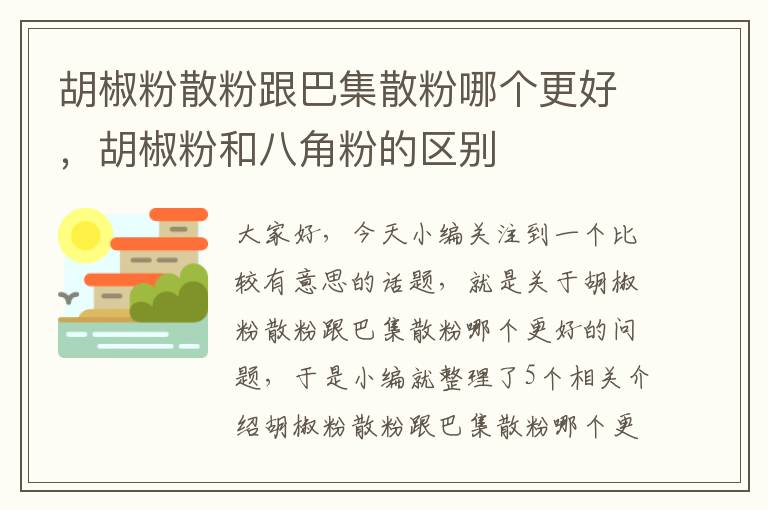 胡椒粉散粉跟巴集散粉哪个更好，胡椒粉和八角粉的区别

大家好，今天小编关注到一个比较有意思的话题，就是关于胡椒粉散粉跟巴集散粉哪个更好的问题，于是小编就整理了5个相关介绍胡椒粉散粉跟巴集散粉哪个更